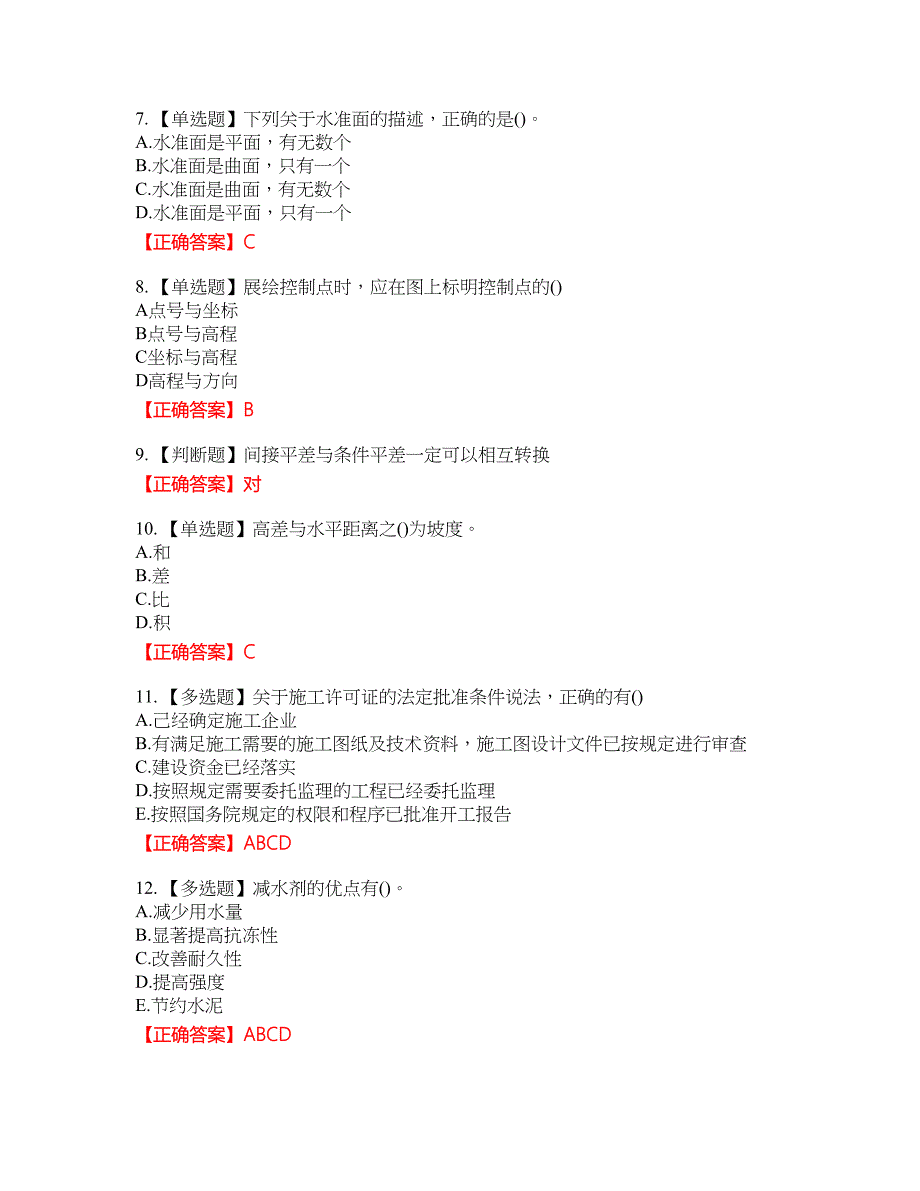 7.【单选题】下列关于水准面的描述，正确的是()。
A.水准面是平面，有无数个
B.水准面是曲面，只有一个
C.水准面是曲面，有无数个
D.水准面是平面，只有一个

【正确答案】C

8.【单选题】展绘控制点时，应在图上标明控制点的()
A点号与坐标
B点号与高程
C坐标与高程
D高程与方向

【正确答案】B

9.【判断题】间接平差与条件平差一定可以相互转换

【正确答案】对

10.【单选题】高差与水平距离之()为坡度。
A.和
B.差
C.比
D.积

【正确答案】C

11.【多选题】关于施工许可证的法定批准条件说法，正确的有()
A.已经确定施工企业
B.有满足施工需要的施工图纸及技术资料，施工图设计文件已按规定进行审查
C.建设资金已经落实
D.按照规定需要委托监理的工程已经委托监理
E.按照国务院规定的权限和程序已批准开工报告

【正确答案】ABCD

12.【多选题】减水剂的优点有()。
A.减少用水量
B.显著提高抗冻性
C.改善耐久性
D.提高强度
E.节约水泥

【正确答案】ABCD